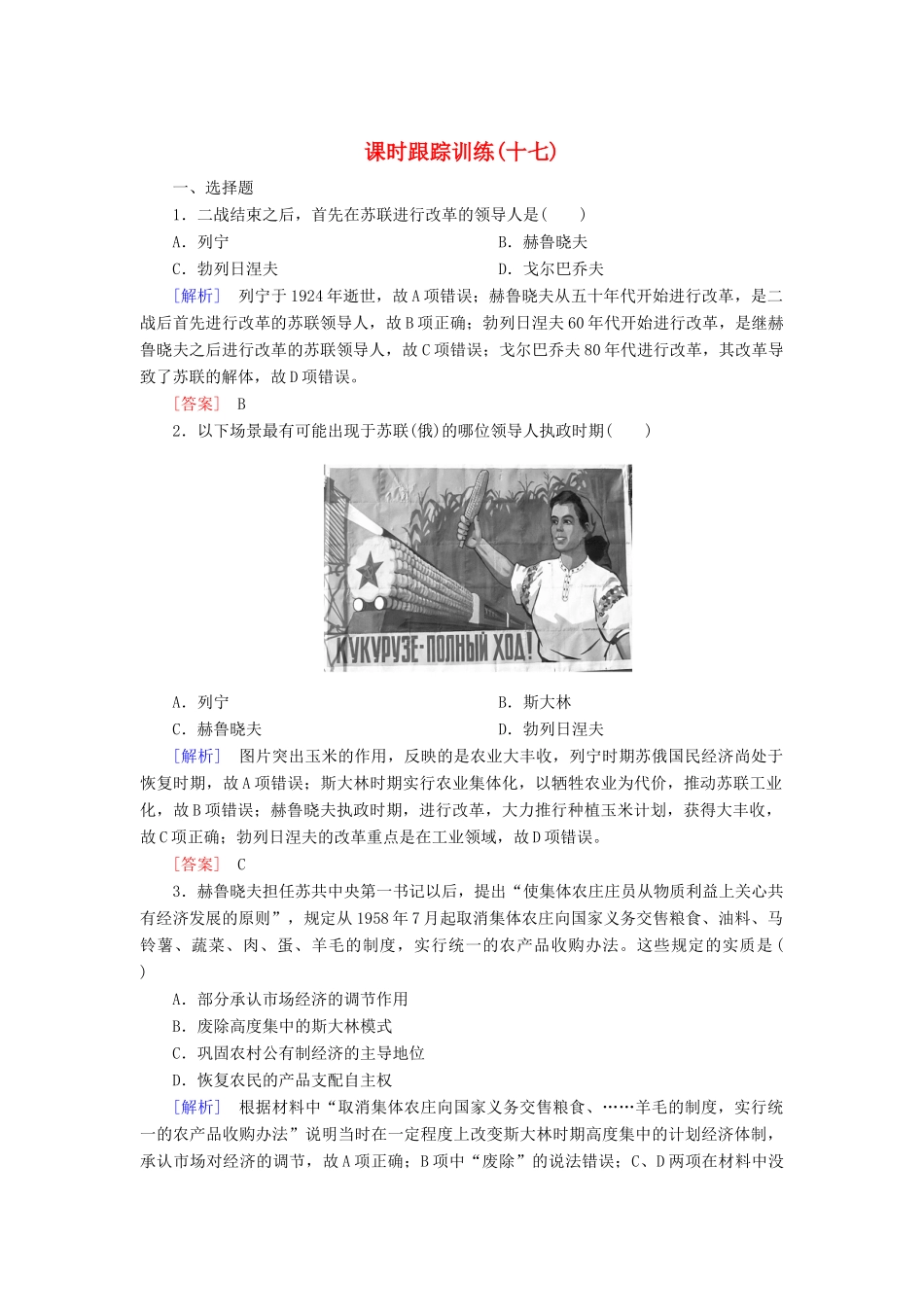 课时跟踪训练(十七)

一、选择题

1．二战结束之后，首先在苏联进行改革的领导人是(　　)

A．列宁　　B．赫鲁晓夫

C．勃列日涅夫　　D．戈尔巴乔夫

[解析]　列宁于1924年逝世，故A项错误；赫鲁晓夫从五十年代开始进行改革，是二战后首先进行改革的苏联领导人，故B项正确；勃列日涅夫60年代开始进行改革，是继赫鲁晓夫之后进行改革的苏联领导人，故C项错误；戈尔巴乔夫80年代进行改革，其改革导致了苏联的解体，故D项错误。

[答案]　B

2．以下场景最有可能出现于苏联(俄)的哪位领导人执政时期(　　)

КУКУРУЗЕ-ПОЛНЫЙ ХОД!

A．列宁　　B．斯大林

C．赫鲁晓夫　　D．勃列日涅夫

[解析]　图片突出玉米的作用，反映的是农业大丰收，列宁时期苏俄国民经济尚处于恢复时期，故A项错误；斯大林时期实行农业集体化，以牺牲农业为代价，推动苏联工业化，故B项错误；赫鲁晓夫执政时期，进行改革，大力推行种植玉米计划，获得大丰收，故C项正确；勃列日涅夫的改革重点是在工业领域，故D项错误。

[答案]　C

3．赫鲁晓夫担任苏共中央第一书记以后，提出“使集体农庄庄员从物质利益上关心共有经济发展的原则”，规定从1958年7月起取消集体农庄向国家义务交售粮食、油料、马铃薯、蔬菜、肉、蛋、羊毛的制度，实行统一的农产品收购办法。这些规定的实质是(　　)

A．部分承认市场经济的调节作用

B．废除高度集中的斯大林模式

C．巩固农村公有制经济的主导地位

D．恢复农民的产品支配自主权

[解析]　根据材料中“取消集体农庄向国家义务交售粮食、……羊毛的制度，实行统一的农产品收购办法”说明当时在一定程度上改变斯大林时期高度集中的计划经济体制，承认市场对经济的调节，故A项正确；B项中“废除”的说法错误；C、D两项在材料中没